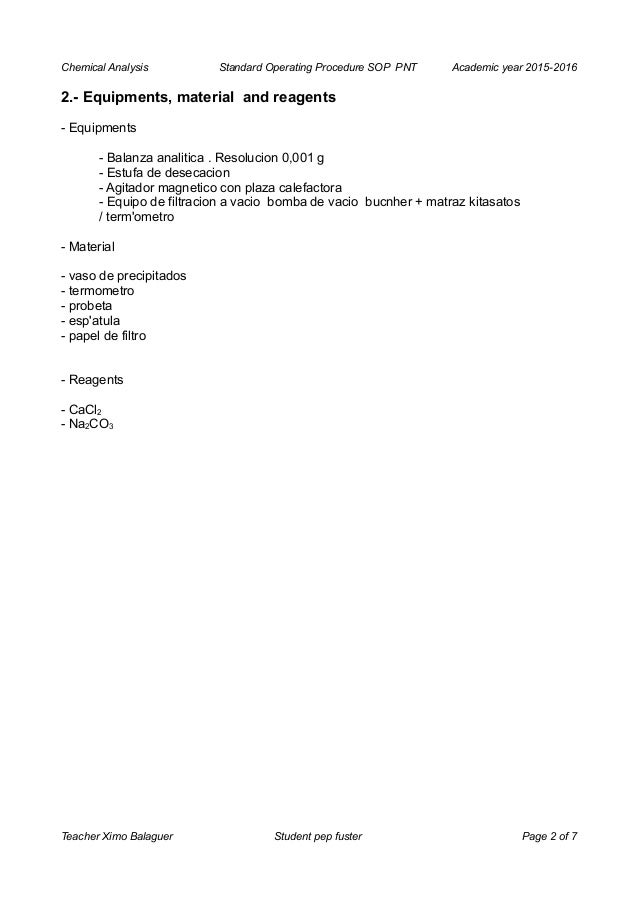 Chemical Analysis Standard Operating Procedure SOP PNT Academic year 2015-2016

2.- Equipments, material and reagents

- Equipments

- Balanza analitica . Resolucion 0,001 g
- Estufa de desecacion
- Agitador magnetico con plaza calefactora
- Equipo de filtracion a vacio bomba de vacio bucnher + matraz kitasatos / term'ometro

- Material

- vaso de precipitados
- termometro
- probeta
- esp'atula
- papel de filtro

- Reagents

- $CaCl_2$
- $Na_2CO_3$

Teacher Ximo Balaguer Student pep fuster Page 2 of 7